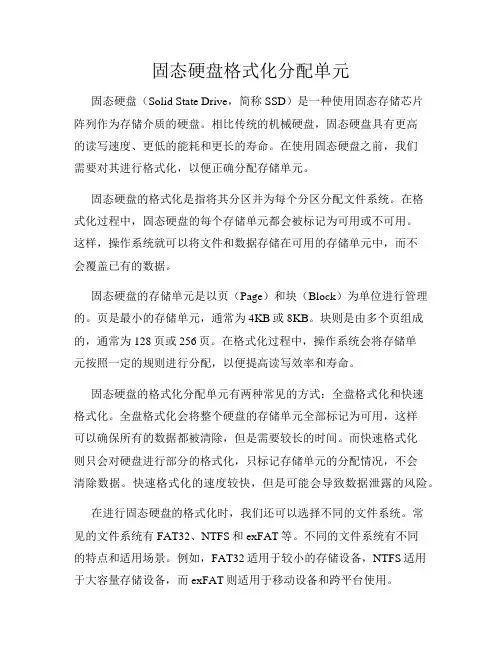 固态硬盘格式化分配单元

固态硬盘（Solid State Drive，简称 SSD）是一种使用固态存储芯片阵列作为存储介质的硬盘。相比传统的机械硬盘，固态硬盘具有更高的读写速度、更低的能耗和更长的寿命。在使用固态硬盘之前，我们需要对其进行格式化，以便正确分配存储单元。

固态硬盘的格式化是指将其分区并为每个分区分配文件系统。在格式化过程中，固态硬盘的每个存储单元都会被标记为可用或不可用。这样，操作系统就可以将文件和数据存储在可用的存储单元中，而不会覆盖已有的数据。

固态硬盘的存储单元是以页（Page）和块（Block）为单位进行管理的。页是最小的存储单元，通常为 4KB 或 8KB。块则是由多个页组成的，通常为 128 页或 256 页。在格式化过程中，操作系统会将存储单元按照一定的规则进行分配，以便提高读写效率和寿命。

固态硬盘的格式化分配单元有两种常见的方式：全盘格式化和快速格式化。全盘格式化会将整个硬盘的存储单元全部标记为可用，这样可以确保所有的数据都被清除，但是需要较长的时间。而快速格式化则只会对硬盘进行部分的格式化，只标记存储单元的分配情况，不会清除数据。快速格式化的速度较快，但是可能会导致数据泄露的风险。

在进行固态硬盘的格式化时，我们还可以选择不同的文件系统。常见的文件系统有 FAT32、NTFS 和 exFAT 等。不同的文件系统有不同的特点和适用场景。例如，FAT32 适用于较小的存储设备，NTFS 适用于大容量存储设备，而 exFAT 则适用于移动设备和跨平台使用。